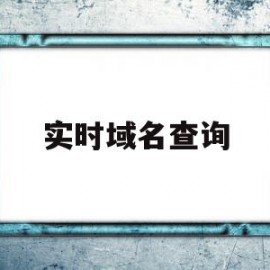 实时域名查询